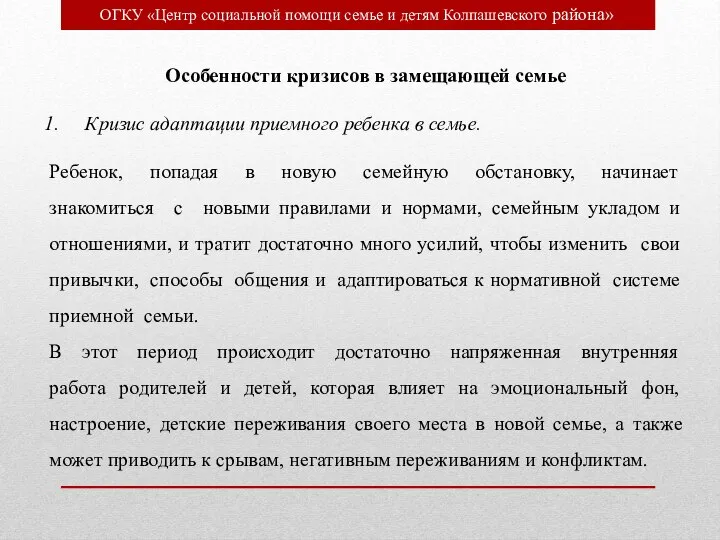 ОГКУ «Центр социальной помощи семье и детям Колпашевского района»

Особенности кризисов в замещающей семье

1. Кризис адаптации приемного ребенка в семье.

Ребенок, попадая в новую семейную обстановку, начинает знакомиться с новыми правилами и нормами, семейным укладом и отношениями, и тратит достаточно много усилий, чтобы изменить свои привычки, способы общения и адаптироваться к нормативной системе приемной семьи.

В этот период происходит достаточно напряженная внутренняя работа родителей и детей, которая влияет на эмоциональный фон, настроение, детские переживания своего места в новой семье, а также может приводить к срывам, негативным переживаниям и конфликтам.